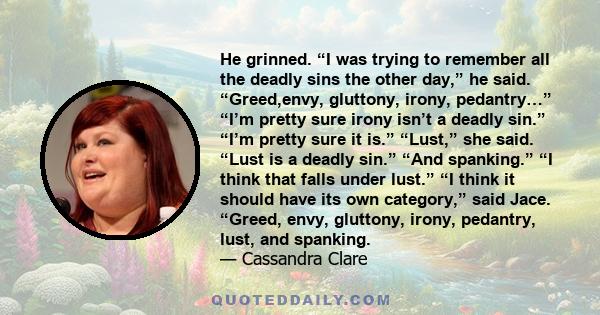 He grinned. “I was trying to remember all the deadly sins the other day,” he said. “Greed,envy, gluttony, irony, pedantry…” “I’m pretty sure irony isn’t a deadly sin.” “I’m pretty sure it is.” “Lust,” she said. “Lust is a deadly sin.” “And spanking.” “I think that falls under lust.” “I think it should have its own category,” said Jace. “Greed, envy, gluttony, irony, pedantry, lust, and spanking.
— Cassandra Clare

QUOTEDDAILY.COM